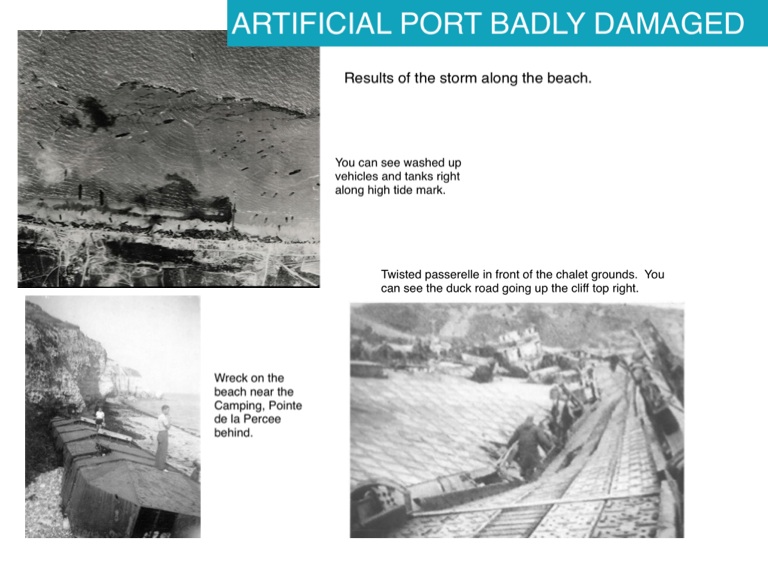 ARTIFICIAL PORT BADLY DAMAGED

Results of the storm along the beach.

You can see washed up vehicles and tanks right along high tide mark.

Twisted passerelle in front of the chalet grounds. You can see the duck road going up the cliff top right.

Wreck on the beach near the Camping, Pointe de la Percee behind.